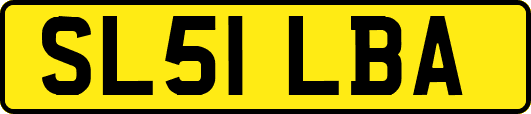 SL51 LBA